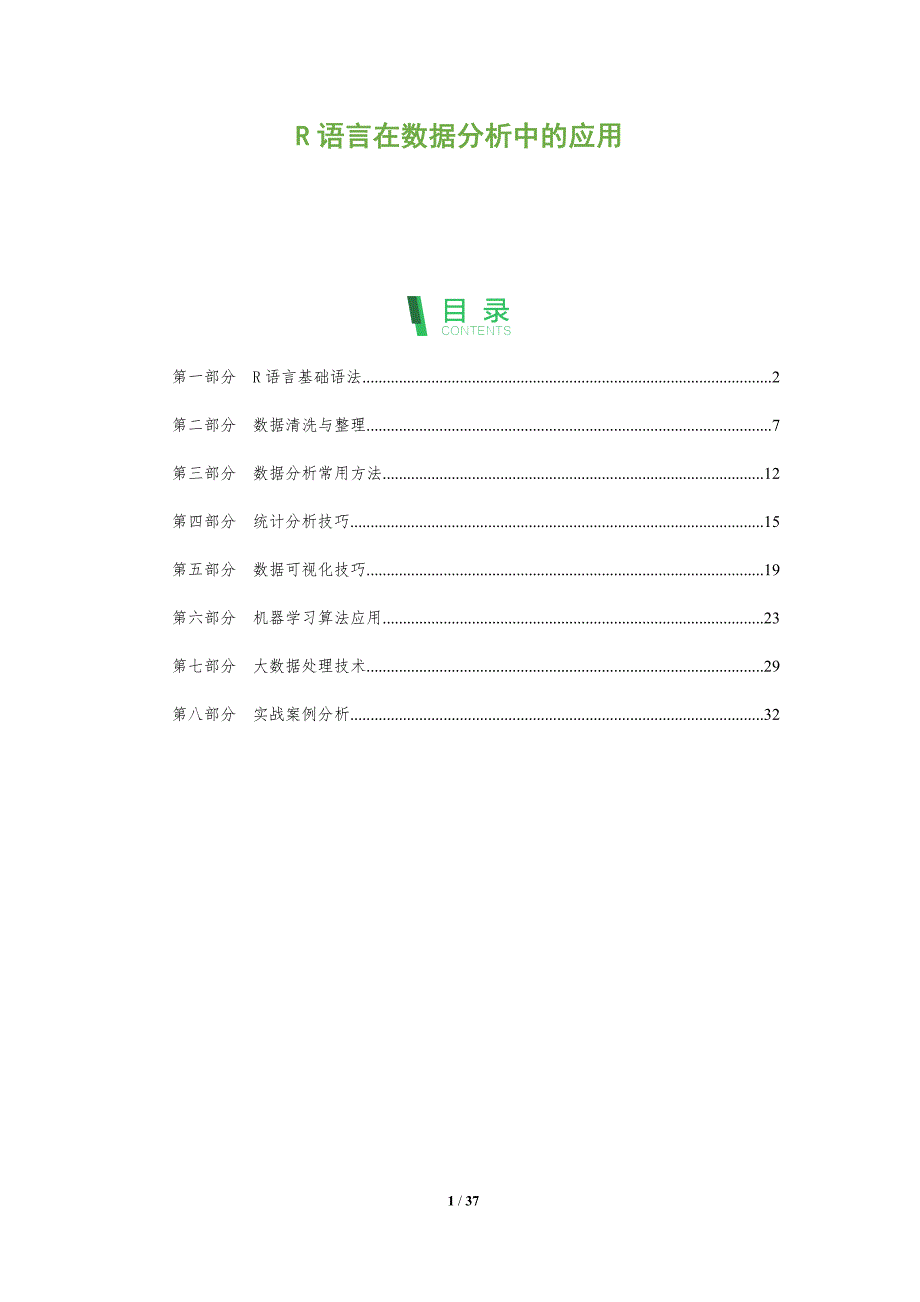 R语言在数据分析中的应用

目录
CONTENTS

第一部分 R语言基础语法 2

第二部分 数据清洗与整理 7

第三部分 数据分析常用方法 12

第四部分 统计分析技巧 15

第五部分 数据可视化技巧 19

第六部分 机器学习算法应用 23

第七部分 大数据处理技术 29

第八部分 实战案例分析 32

1 / 37